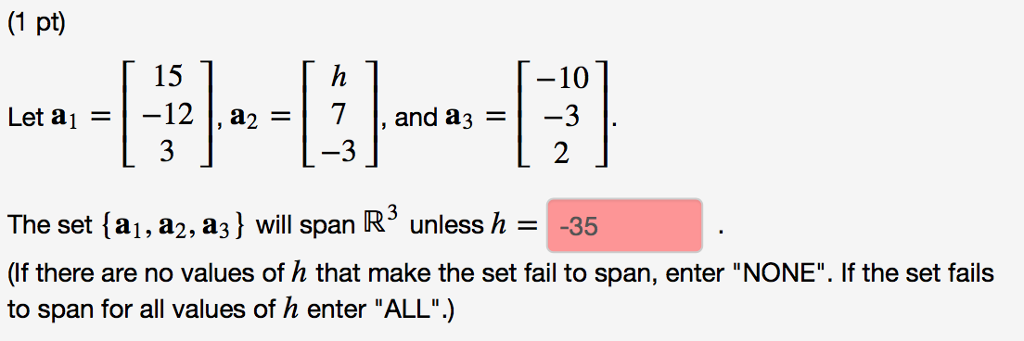 (1 pt)

Let $\mathbf{a}_1 = \begin{bmatrix} 15 \\ -12 \\ 3 \end{bmatrix}$, $\mathbf{a}_2 = \begin{bmatrix} h \\ 7 \\ -3 \end{bmatrix}$, and $\mathbf{a}_3 = \begin{bmatrix} -10 \\ -3 \\ 2 \end{bmatrix}$.

The set $\{\mathbf{a}_1, \mathbf{a}_2, \mathbf{a}_3\}$ will span $\mathbb{R}^3$ unless $h =$ -35 .

(If there are no values of $h$ that make the set fail to span, enter "NONE". If the set fails to span for all values of $h$ enter "ALL".)